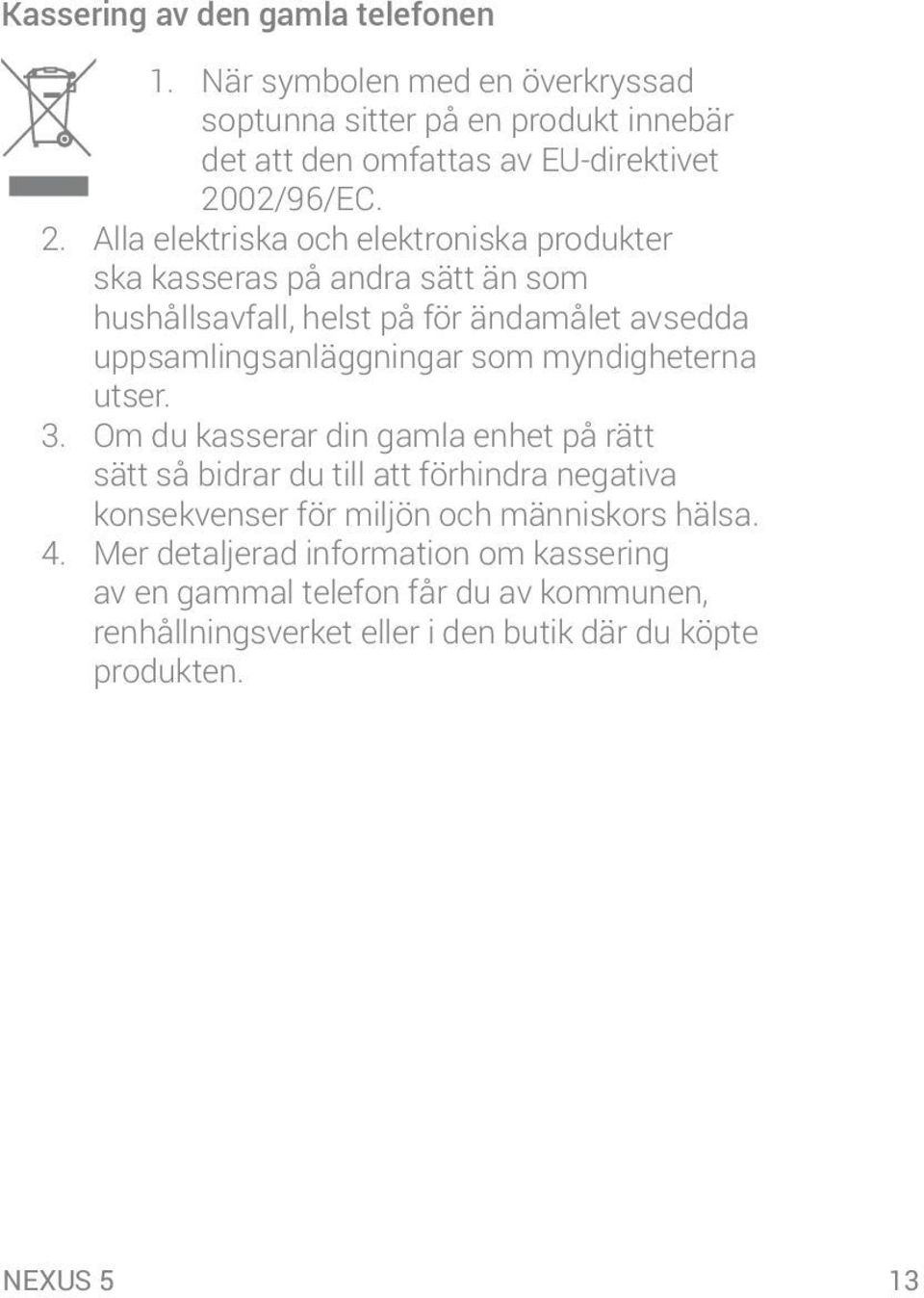 Kassering av den gamla telefonen

1. När symbolen med en överkryssad soptunna sitter på en produkt innebär det att den omfattas av EU-direktivet 2002/96/EC.

2. Alla elektriska och elektroniska produkter ska kasseras på andra sätt än som hushållsavfall, helst på för ändamålet avsedda uppsamlingsanläggningar som myndigheterna utser.

3. Om du kasserar din gamla enhet på rätt sätt så bidrar du till att förhindra negativa konsekvenser för miljön och människors hälsa.

4. Mer detaljerad information om kassering av en gammal telefon får du av kommunen, renhållningsverket eller i den butik där du köpte produkten.

NEXUS 5

13